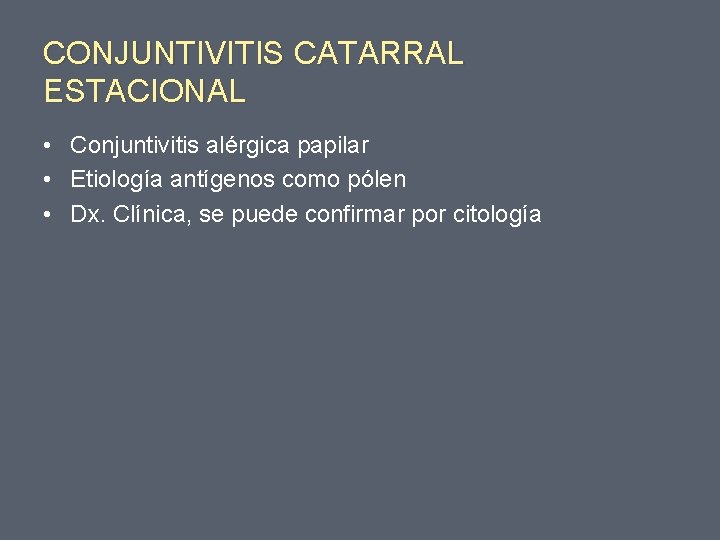 CONJUNTIVITIS CATARRAL ESTACIONAL

• Conjuntivitis alérgica papilar
• Etiología antígenos como pólen
• Dx. Clínica, se puede confirmar por citología